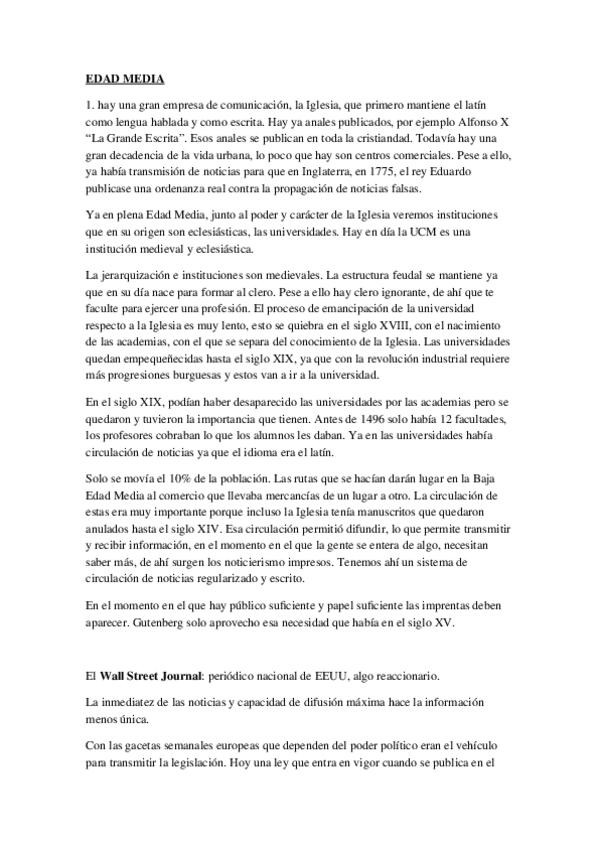 EDAD MEDIA

1. hay una gran empresa de comunicación, la Iglesia, que primero mantiene el latín como lengua hablada y como escrita. Hay ya anales publicados, por ejemplo Alfonso X "La Grande Escrita". Esos anales se publican en toda la cristiandad. Todavía hay una gran decadencia de la vida urbana, lo poco que hay son centros comerciales. Pese a ello, ya había transmisión de noticias para que en Inglaterra, en 1775, el rey Eduardo publicase una ordenanza real contra la propagación de noticias falsas.

Ya en plena Edad Media, junto al poder y carácter de la Iglesia veremos instituciones que en su origen son eclesiásticas, las universidades. Hay en día la UCM es una institución medieval y eclesiástica.

La jerarquización e instituciones son medievales. La estructura feudal se mantiene ya que en su día nace para formar al clero. Pese a ello hay clero ignorante, de ahí que te faculte para ejercer una profesión. El proceso de emancipación de la universidad respecto a la Iglesia es muy lento, esto se quiebra en el siglo XVIII, con el nacimiento de las academias, con el que se separa del conocimiento de la Iglesia. Las universidades quedan empequeñecidas hasta el siglo XIX, ya que con la revolución industrial requiere más progresiones burguesas y estos van a ir a la universidad.

En el siglo XIX, podían haber desaparecido las universidades por las academias pero se quedaron y tuvieron la importancia que tienen. Antes de 1496 solo había 12 facultades, los profesores cobraban lo que los alumnos les daban. Ya en las universidades había circulación de noticias ya que el idioma era el latín.

Solo se movía el 10% de la población. Las rutas que se hacían darán lugar en la Baja Edad Media al comercio que llevaba mercancías de un lugar a otro. La circulación de estas era muy importante porque incluso la Iglesia tenía manuscritos que quedaron anulados hasta el siglo XIV. Esa circulación permitió difundir, lo que permite transmitir y recibir información, en el momento en el que la gente se entera de algo, necesitan saber más, de ahí surgen los noticierismo impresos. Tenemos ahí un sistema de circulación de noticias regularizado y escrito.

En el momento en el que hay público suficiente y papel suficiente las imprentas deben aparecer. Gutenberg solo aprovecho esa necesidad que había en el siglo XV.

El Wall Street Journal: periódico nacional de EEUU, algo reaccionario.

La inmediatez de las noticias y capacidad de difusión máxima hace la información menos única.

Con las gacetas semanales europeas que dependen del poder político eran el vehículo para transmitir la legislación. Hoy una ley que entra en vigor cuando se publica en el